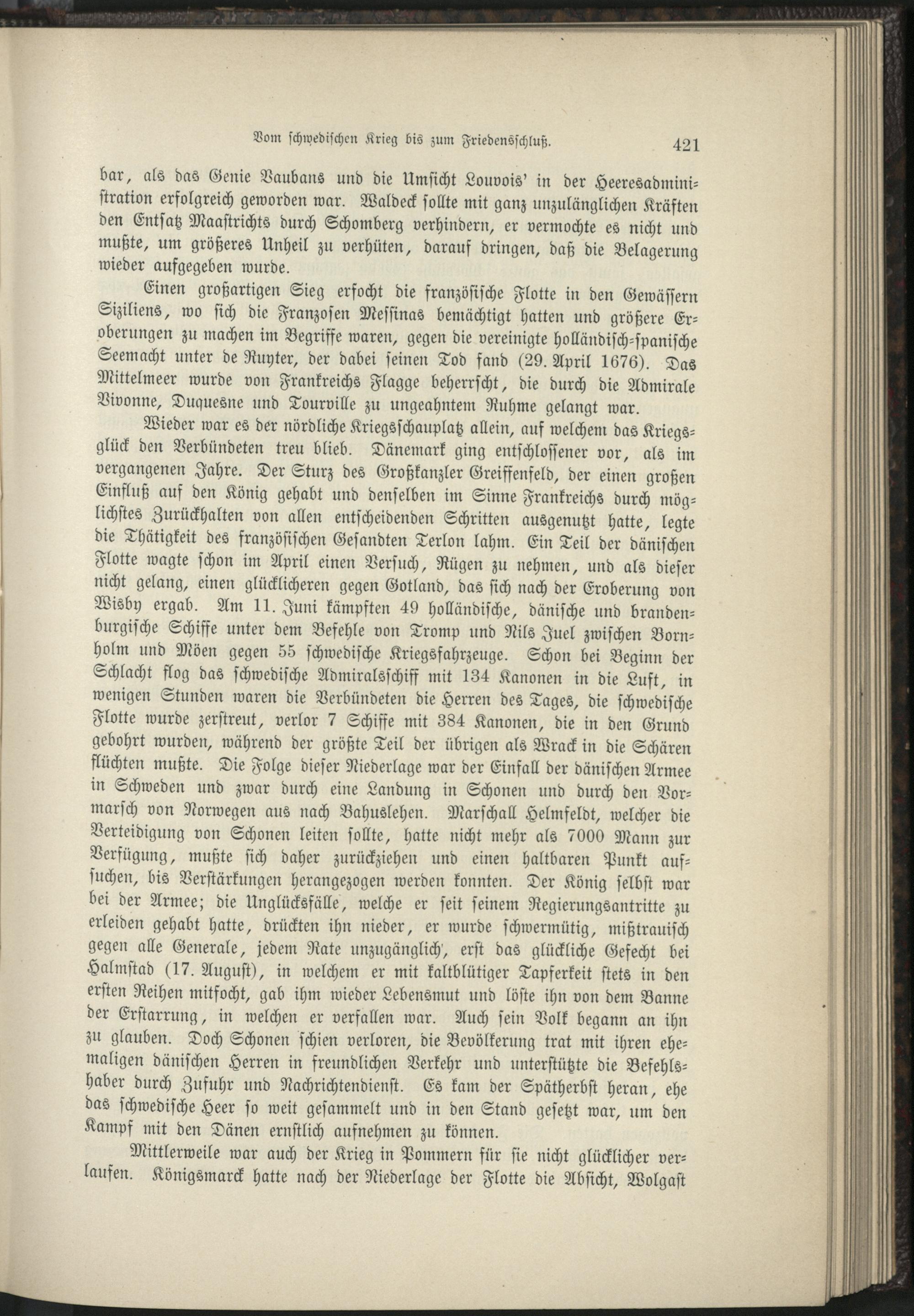 Vom schwedischen Krieg bis zum Friedensschluß. 421

bar, als das Genie Vaubans und die Umsicht Louvois' in der Heeresadministration erfolgreich geworden war. Waldeck sollte mit ganz unzulänglichen Kräften den Entsatz Maastrichts durch Schomberg verhindern, er vermochte es nicht und mußte, um größeres Unheil zu verhüten, darauf dringen, daß die Belagerung wieder aufgegeben wurde.

Einen großartigen Sieg erfocht die französische Flotte in den Gewässern Siziliens, wo sich die Franzosen Messinas bemächtigt hatten und größere Eroberungen zu machen im Begriffe waren, gegen die vereinigte holländisch-spanische Seemacht unter de Ruyter, der dabei seinen Tod fand (29. April 1676). Das Mittelmeer wurde von Frankreichs Flagge beherrscht, die durch die Admirale Vivonne, Duquesne und Tourville zu ungeahntem Ruhme gelangt war.

Wieder war es der nördliche Kriegsschauplatz allein, auf welchem das Kriegsglück den Verbündeten treu blieb. Dänemark ging entschlossener vor, als im vergangenen Jahre. Der Sturz des Großkanzler Greiffenfeld, der einen großen Einfluß auf den König gehabt und denselben im Sinne Frankreichs durch möglichstes Zurückhalten von allen entscheidenden Schritten ausgenutzt hatte, legte die Thätigkeit des französischen Gesandten Terlon lahm. Ein Teil der dänischen Flotte wagte schon im April einen Versuch, Rügen zu nehmen, und als dieser nicht gelang, einen glücklicheren gegen Gotland, das sich nach der Eroberung von Wisby ergab. Am 11. Juni kämpften 49 holländische, dänische und brandenburgische Schiffe unter dem Befehle von Tromp und Nils Juel zwischen Bornholm und Möen gegen 55 schwedische Kriegsfahrzeuge. Schon bei Beginn der Schlacht flog das schwedische Admiralsschiff mit 134 Kanonen in die Luft, in wenigen Stunden waren die Verbündeten die Herren des Tages, die schwedische Flotte wurde zerstreut, verlor 7 Schiffe mit 384 Kanonen, die in den Grund gebohrt wurden, während der größte Teil der übrigen als Wrack in die Schären flüchten mußte. Die Folge dieser Niederlage war der Einfall der dänischen Armee in Schweden und zwar durch eine Landung in Schonen und durch den Vormarsch von Norwegen aus nach Bahuslehen. Marschall Helmfeldt, welcher die Verteidigung von Schonen leiten sollte, hatte nicht mehr als 7000 Mann zur Verfügung, mußte sich daher zurückziehen und einen haltbaren Punkt aufsuchen, bis Verstärkungen herangezogen werden konnten. Der König selbst war bei der Armee; die Unglücksfälle, welche er seit seinem Regierungsantritte zu erleiden gehabt hatte, drückten ihn nieder, er wurde schwermütig, mißtrauisch gegen alle Generale, jedem Rate unzugänglich, erst das glückliche Gefecht bei Halmstad (17. August), in welchem er mit kaltblütiger Tapferkeit stets in den ersten Reihen mitfocht, gab ihm wieder Lebensmut und löste ihn von dem Banne der Erstarrung, in welchen er verfallen war. Auch sein Volk begann an ihn zu glauben. Doch Schonen schien verloren, die Bevölkerung trat mit ihren ehemaligen dänischen Herren in freundlichen Verkehr und unterstützte die Befehlshaber durch Zufuhr und Nachrichtendienst. Es kam der Spätherbst heran, ehe das schwedische Heer so weit gesammelt und in den Stand gesetzt war, um den Kampf mit den Dänen ernstlich aufnehmen zu können.

Mittlerweile war auch der Krieg in Pommern für sie nicht glücklicher verlaufen. Königsmarck hatte nach der Niederlage der Flotte die Absicht, Wolgast